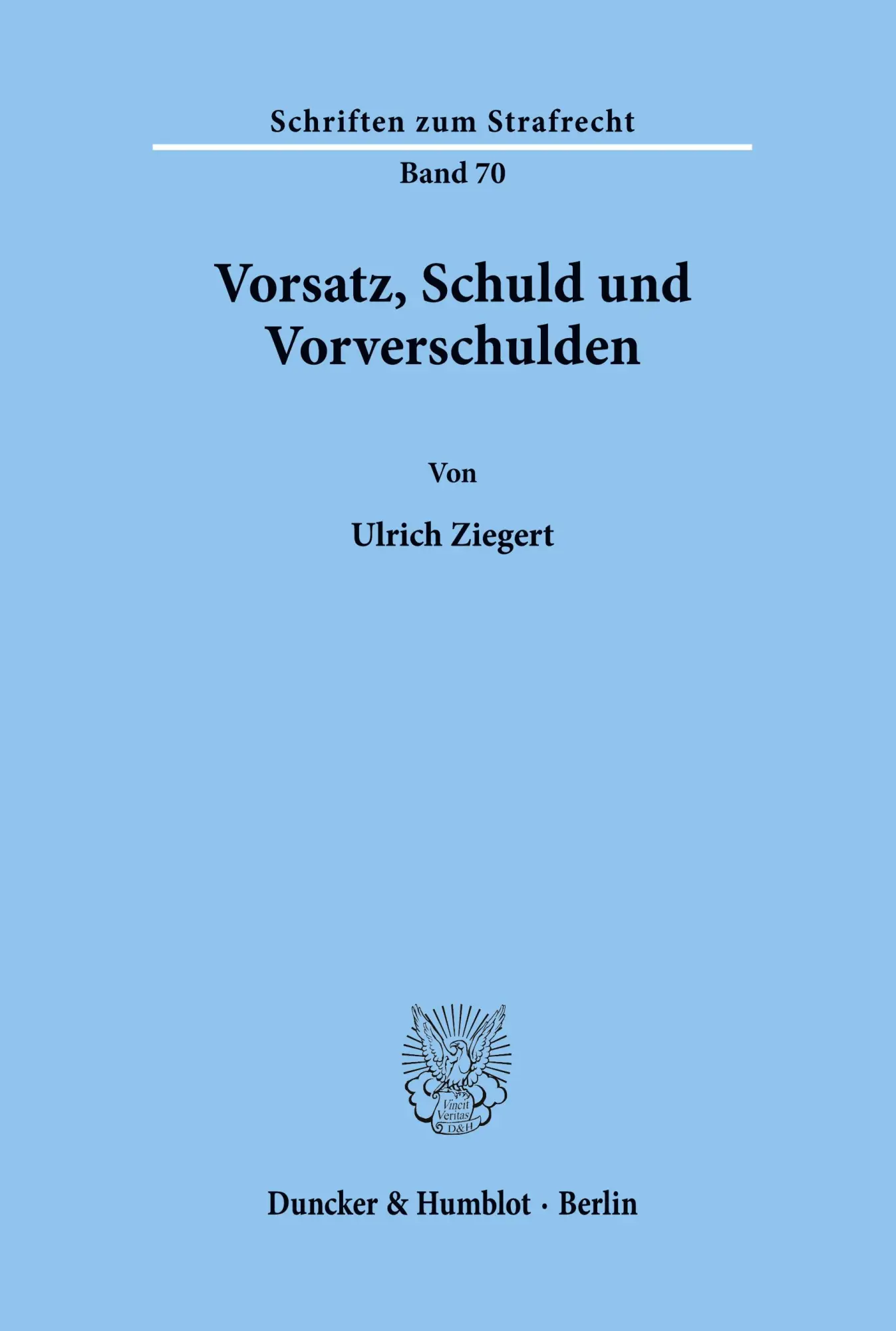 Schriften zum Strafrecht

Band 70

Vorsatz, Schuld und Vorverschulden

Von

Ulrich Ziegert

Vincit Veritas D&H

Duncker & Humblot · Berlin